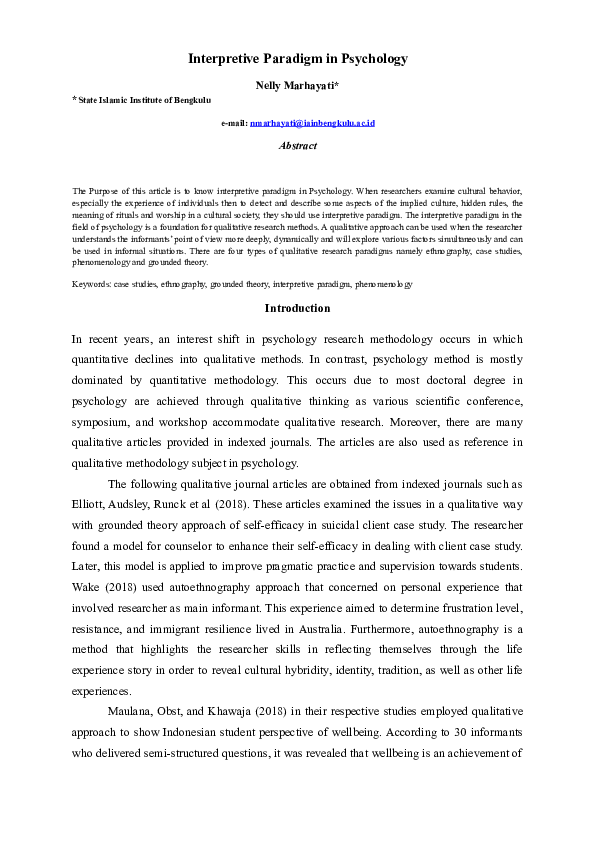 Interpretive Paradigm in Psychology

Nelly Marhayati*

* State Islamic Institute of Bengkulu

e-mail: nmarhayati@iainbengkulu.ac.id

Abstract

The Purpose of this article is to know interpretive paradigm in Psychology. When researchers examine cultural behavior, especially the experience of individuals then to detect and describe some aspects of the implied culture, hidden rules, the meaning of rituals and worship in a cultural society, they should use interpretive paradigm. The interpretive paradigm in the field of psychology is a foundation for qualitative research methods. A qualitative approach can be used when the researcher understands the informants' point of view more deeply, dynamically and will explore various factors simultaneously and can be used in informal situations. There are four types of qualitative research paradigms namely ethnography, case studies, phenomenology and grounded theory.

Keywords: case studies, ethnography, grounded theory, interpretive paradigm, phenomenology

Introduction

In recent years, an interest shift in psychology research methodology occurs in which quantitative declines into qualitative methods. In contrast, psychology method is mostly dominated by quantitative methodology. This occurs due to most doctoral degree in psychology are achieved through qualitative thinking as various scientific conference, symposium, and workshop accommodate qualitative research. Moreover, there are many qualitative articles provided in indexed journals. The articles are also used as reference in qualitative methodology subject in psychology.

The following qualitative journal articles are obtained from indexed journals such as Elliott, Audsley, Runck et al (2018). These articles examined the issues in a qualitative way with grounded theory approach of self-efficacy in suicidal client case study. The researcher found a model for counselor to enhance their self-efficacy in dealing with client case study. Later, this model is applied to improve pragmatic practice and supervision towards students. Wake (2018) used autoethnography approach that concerned on personal experience that involved researcher as main informant. This experience aimed to determine frustration level, resistance, and immigrant resilience lived in Australia. Furthermore, autoethnography is a method that highlights the researcher skills in reflecting themselves through the life experience story in order to reveal cultural hybridity, identity, tradition, as well as other life experiences.

Maulana, Obst, and Khawaja (2018) in their respective studies employed qualitative approach to show Indonesian student perspective of wellbeing. According to 30 informants who delivered semi-structured questions, it was revealed that wellbeing is an achievement of